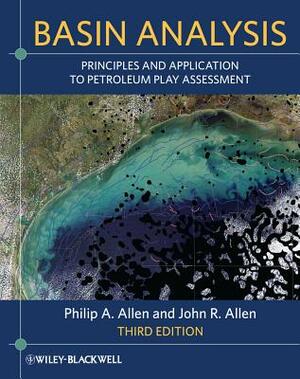 BASIN ANALYSIS

PRINCIPLES AND APPLICATION TO PETROLEUM PLAY ASSESSMENT

Philip A. Allen and John R. Allen

THIRD EDITION

WILEY-BLACKWELL